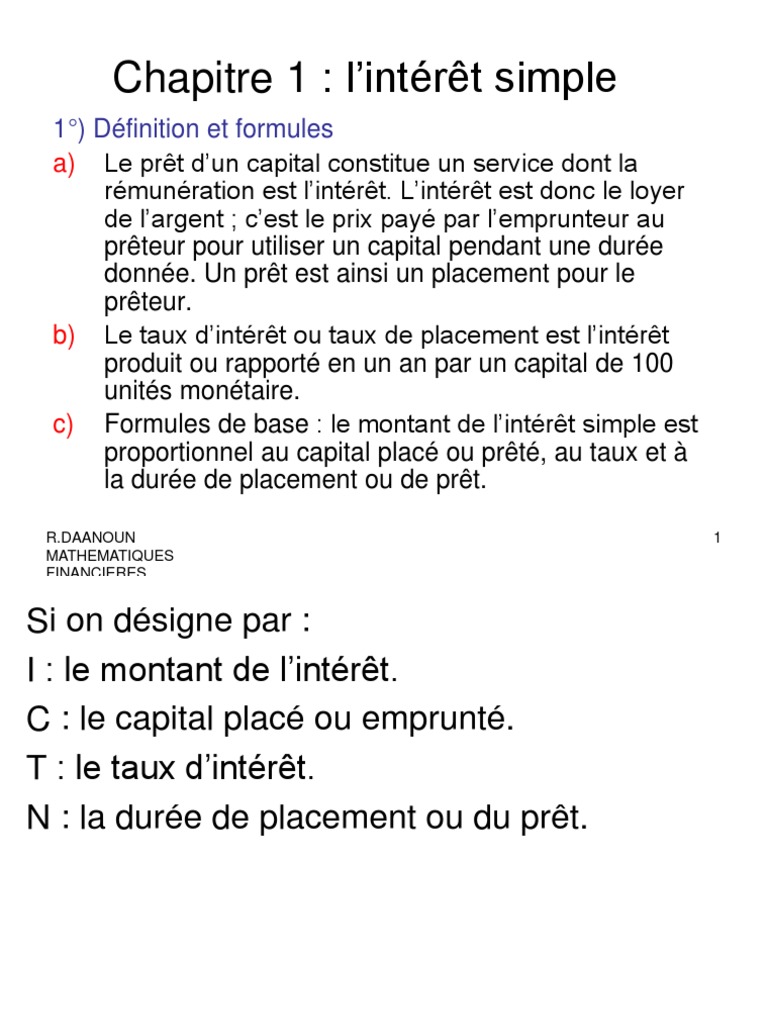 Chapitre 1 : l’intérêt simple

1°) Définition et formules

a) Le prêt d’un capital constitue un service dont la rémunération est l’intérêt. L’intérêt est donc le loyer de l’argent ; c’est le prix payé par l’emprunteur au prêteur pour utiliser un capital pendant une durée donnée. Un prêt est ainsi un placement pour le prêteur.

b) Le taux d’intérêt ou taux de placement est l’intérêt produit ou rapporté en un an par un capital de 100 unités monétaire.

c) Formules de base : le montant de l’intérêt simple est proportionnel au capital placé ou prêté, au taux et à la durée de placement ou de prêt.

R.DAANOUN
MATHEMATIQUES
FINANCIERES

1

Si on désigne par :

I : le montant de l’intérêt.

C : le capital placé ou emprunté.

T : le taux d’intérêt.

N : la durée de placement ou du prêt.